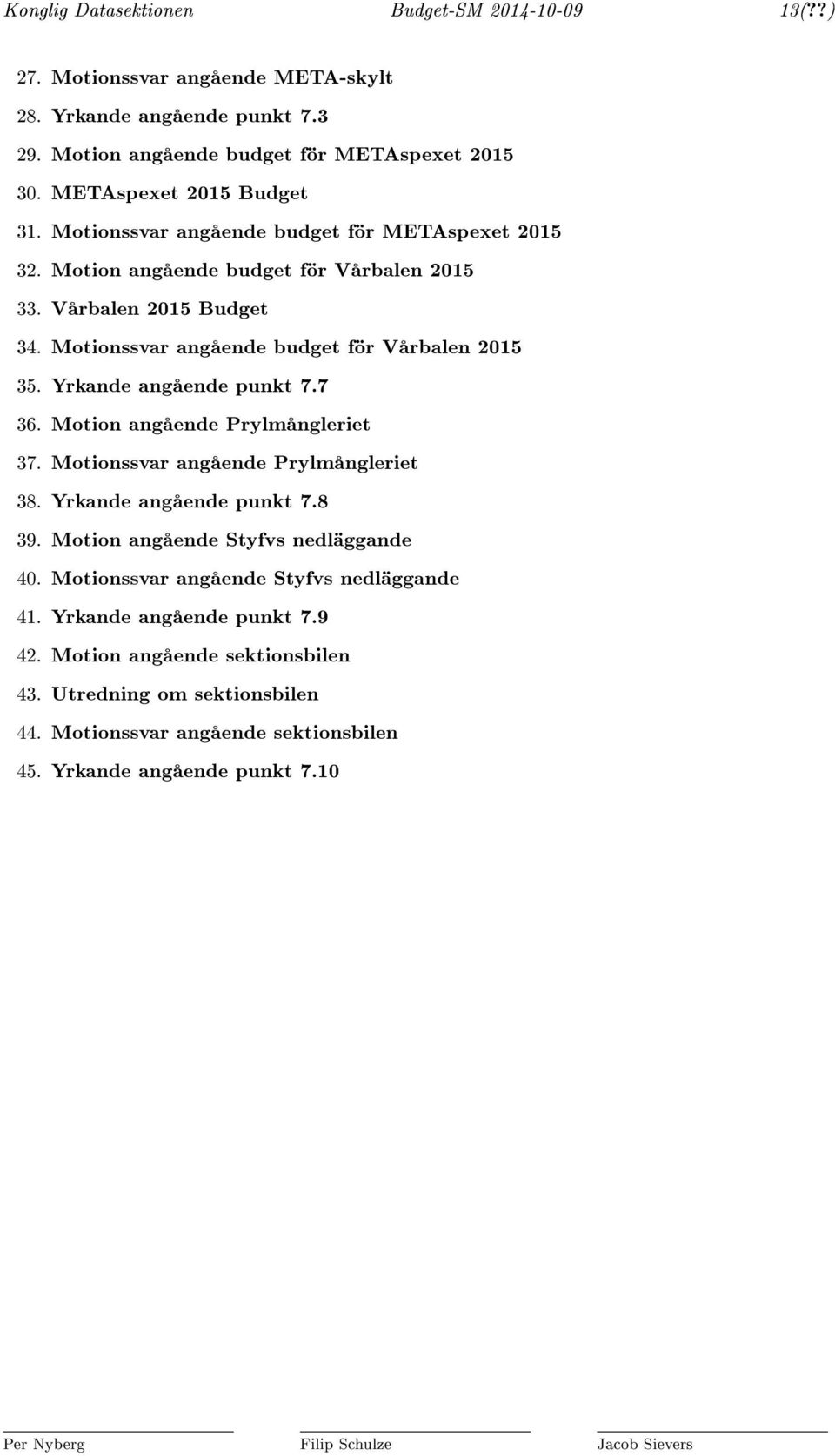 Konglig Datasektionen Budget-SM 2014-10-09 13(??)

27. Motionssvar angående META-skylt
28. Yrkande angående punkt 7.3
29. Motion angående budget för METAspexet 2015
30. METAspexet 2015 Budget
31. Motionssvar angående budget för METAspexet 2015
32. Motion angående budget för Vårbalen 2015
33. Vårbalen 2015 Budget
34. Motionssvar angående budget för Vårbalen 2015
35. Yrkande angående punkt 7.7
36. Motion angående Prylmångleriet
37. Motionssvar angående Prylmångleriet
38. Yrkande angående punkt 7.8
39. Motion angående Styfvs nedläggande
40. Motionssvar angående Styfvs nedläggande
41. Yrkande angående punkt 7.9
42. Motion angående sektionsbilen
43. Utredning om sektionsbilen
44. Motionssvar angående sektionsbilen
45. Yrkande angående punkt 7.10

Per Nyberg Filip Schulze Jacob Sievers